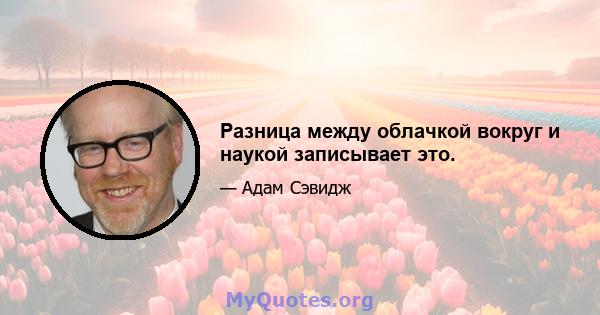 Разница между облачкой вокруг и наукой записывает это.

— Адам Сэвидж

MyQuotes.org